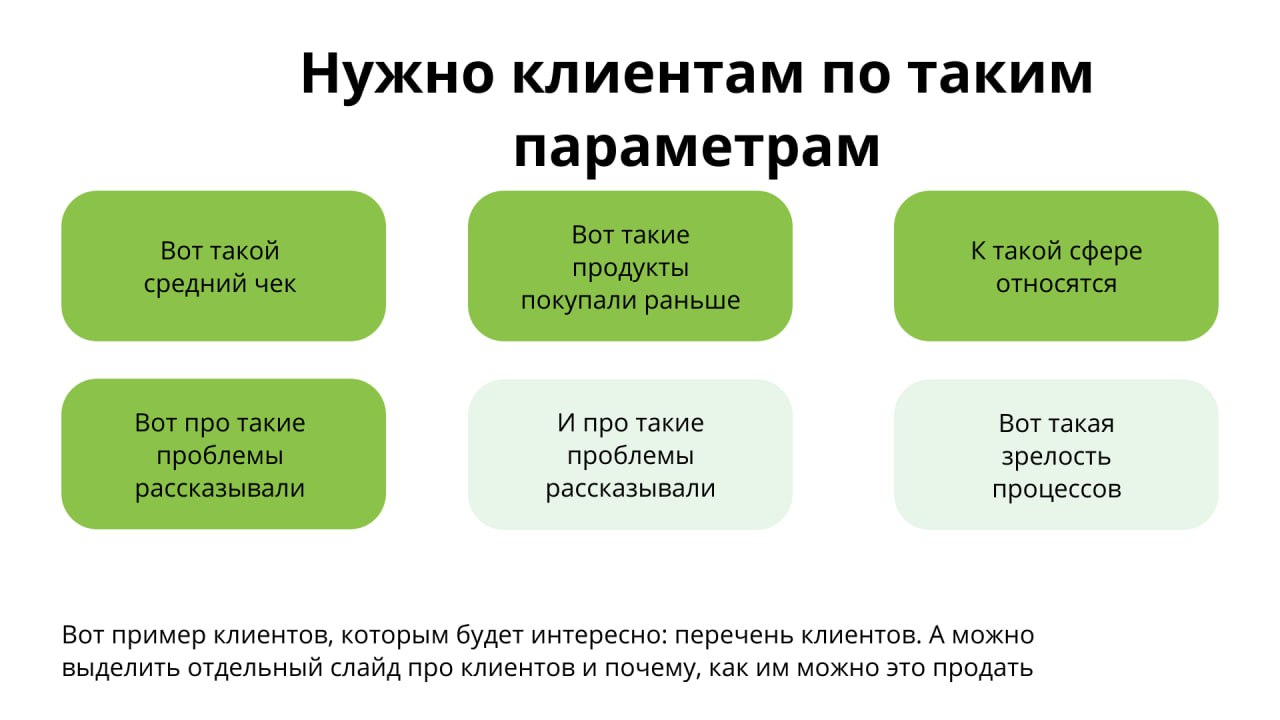 Нужно клиентам по таким параметрам

Вот такой средний чек

Вот такие продукты покупали раньше

К такой сфере относятся

Вот про такие проблемы рассказывали

И про такие проблемы рассказывали

Вот такая зрелость процессов

Вот пример клиентов, которым будет интересно: перечень клиентов. А можно выделить отдельный слайд про клиентов и почему, как им можно это продать